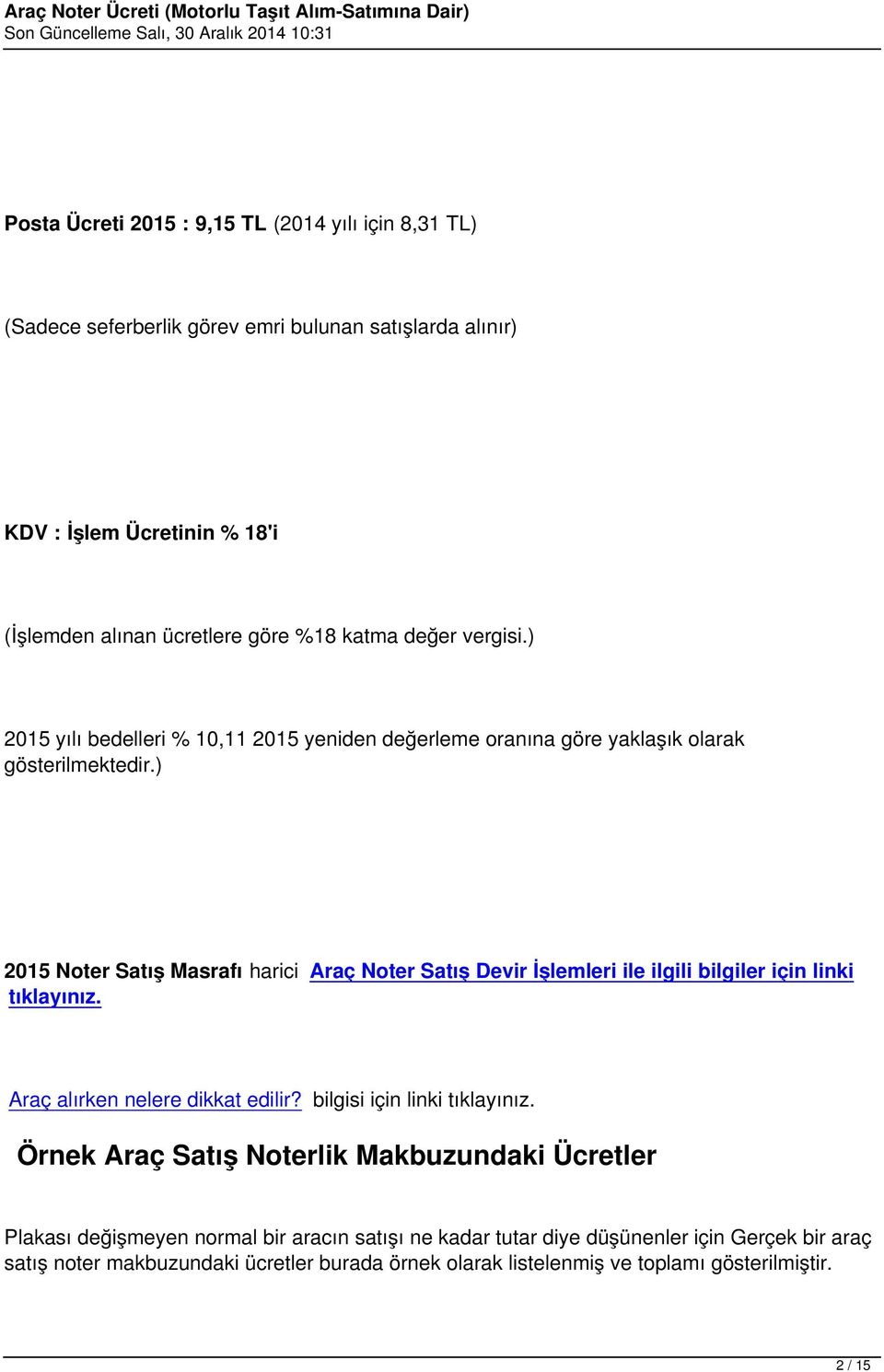 Araç Noter Ücreti (Motorlu Taşıt Alım-Satımına Dair)
Son Güncelleme Salı, 30 Aralık 2014 10:31

Posta Ücreti 2015 : 9,15 TL (2014 yılı için 8,31 TL)

(Sadece seferberlik görev emri bulunan satışlarda alınır)

KDV : İşlem Ücretinin % 18'i

(İşlemden alınan ücretlere göre %18 katma değer vergisi.)

2015 yılı bedelleri % 10,11 2015 yeniden değerleme oranına göre yaklaşık olarak gösterilmektedir.)

2015 Noter Satış Masrafı harici Araç Noter Satış Devir İşlemleri ile ilgili bilgiler için linki tıklayınız.

Araç alırken nelere dikkat edilir? bilgisi için linki tıklayınız.

Örnek Araç Satış Noterlik Makbuzundaki Ücretler

Plakası değişmeyen normal bir aracın satışı ne kadar tutar diye düşünenler için Gerçek bir araç satış noter makbuzundaki ücretler burada örnek olarak listelenmiş ve toplamı gösterilmiştir.

2 / 15